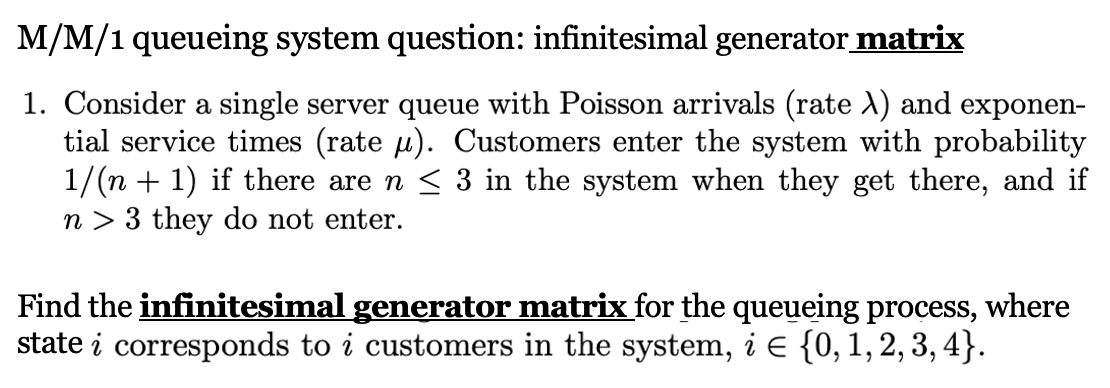 M/M/1 queueing system question: infinitesimal generator matrix

1. Consider a single server queue with Poisson arrivals (rate $\lambda$) and exponential service times (rate $\mu$). Customers enter the system with probability $1/(n+1)$ if there are $n \leq 3$ in the system when they get there, and if $n > 3$ they do not enter.

Find the infinitesimal generator matrix for the queueing process, where state $i$ corresponds to $i$ customers in the system, $i \in \{0, 1, 2, 3, 4\}$.